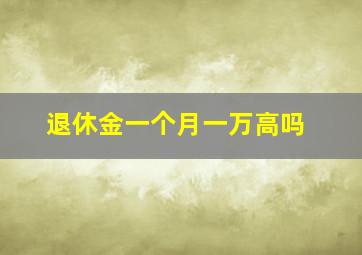 退休金一个月一万高吗